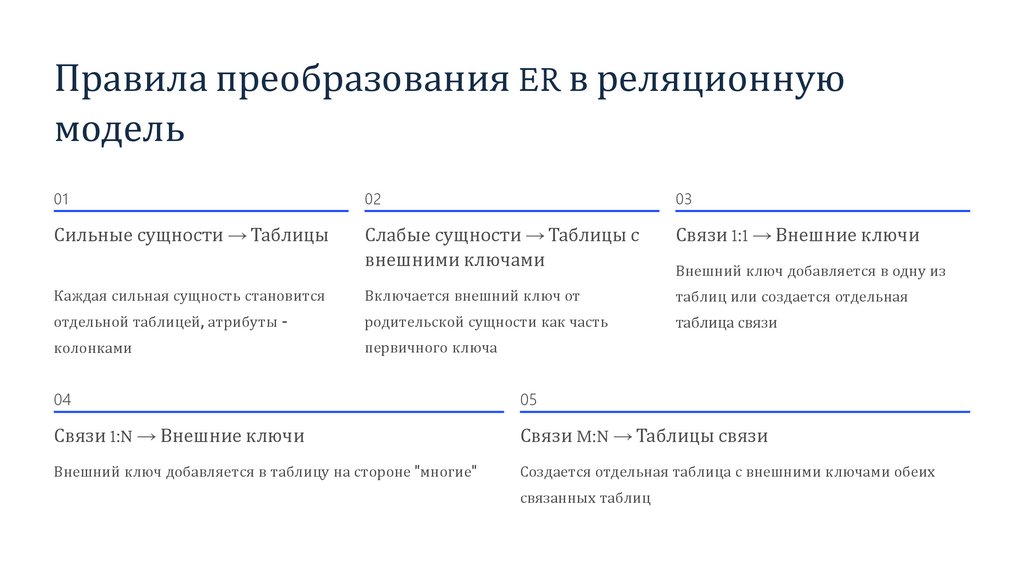 Правила преобразования ER в реляционную модель

01

Сильные сущности → Таблицы

Каждая сильная сущность становится отдельной таблицей, атрибуты - колонками

02

Слабые сущности → Таблицы с внешними ключами

Включается внешний ключ от родительской сущности как часть первичного ключа

03

Связи 1:1 → Внешние ключи

Внешний ключ добавляется в одну из таблиц или создается отдельная таблица связи

04

Связи 1:N → Внешние ключи

Внешний ключ добавляется в таблицу на стороне "многие"

05

Связи M:N → Таблицы связи

Создается отдельная таблица с внешними ключами обеих связанных таблиц